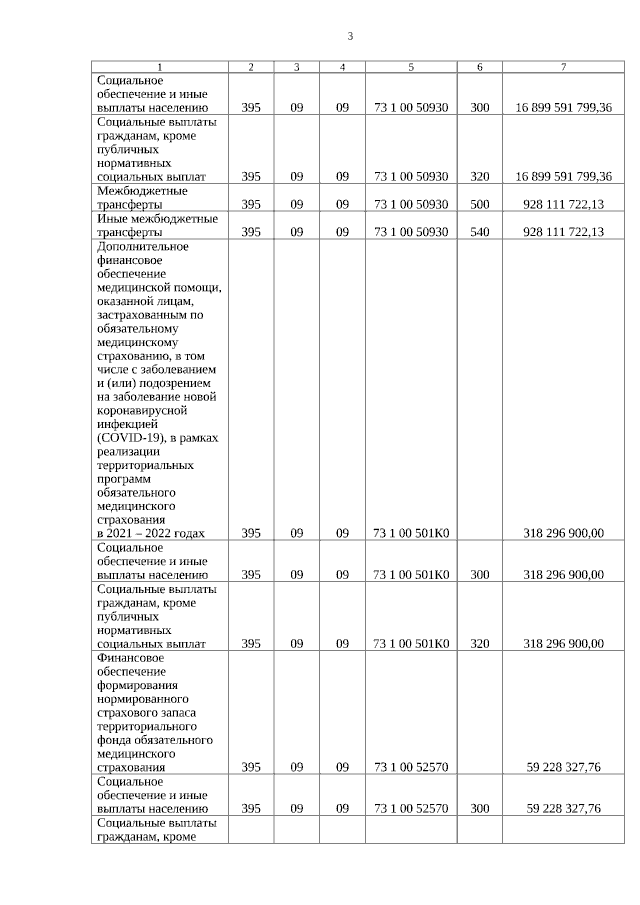 3

| 1 | 2 | 3 | 4 | 5 | 6 | 7 |
|---|---|---|---|---|---|---|
| Социальное обеспечение и иные выплаты населению | 395 | 09 | 09 | 73 1 00 50930 | 300 | 16 899 591 799,36 |
| Социальные выплаты гражданам, кроме публичных нормативных социальных выплат | 395 | 09 | 09 | 73 1 00 50930 | 320 | 16 899 591 799,36 |
| Межбюджетные трансферты | 395 | 09 | 09 | 73 1 00 50930 | 500 | 928 111 722,13 |
| Иные межбюджетные трансферты | 395 | 09 | 09 | 73 1 00 50930 | 540 | 928 111 722,13 |
| Дополнительное финансовое обеспечение медицинской помощи, оказанной лицам, застрахованным по обязательному медицинскому страхованию, в том числе с заболеванием и (или) подозрением на заболевание новой коронавирусной инфекцией (COVID-19), в рамках реализации территориальных программ обязательного медицинского страхования в 2021 – 2022 годах | 395 | 09 | 09 | 73 1 00 501К0 | | 318 296 900,00 |
| Социальное обеспечение и иные выплаты населению | 395 | 09 | 09 | 73 1 00 501К0 | 300 | 318 296 900,00 |
| Социальные выплаты гражданам, кроме публичных нормативных социальных выплат | 395 | 09 | 09 | 73 1 00 501К0 | 320 | 318 296 900,00 |
| Финансовое обеспечение формирования нормированного страхового запаса территориального фонда обязательного медицинского страхования | 395 | 09 | 09 | 73 1 00 52570 | | 59 228 327,76 |
| Социальное обеспечение и иные выплаты населению | 395 | 09 | 09 | 73 1 00 52570 | 300 | 59 228 327,76 |
| Социальные выплаты гражданам, кроме | | | | | | |